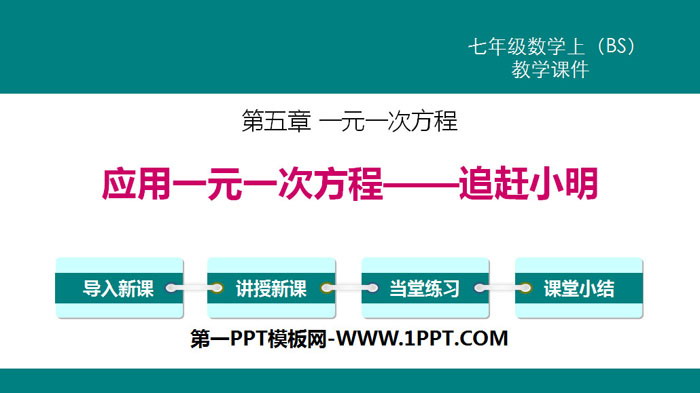 七年级数学上（BS）
教学课件

第五章 一元一次方程

应用一元一次方程——追赶小明

导入新课

讲授新课

当堂练习

课堂小结

第一PPT模板网-WWW.1PPT.COM